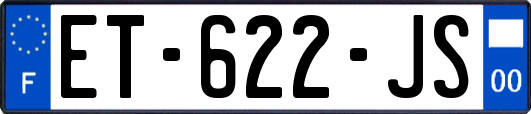 F
ET-622-JS
00